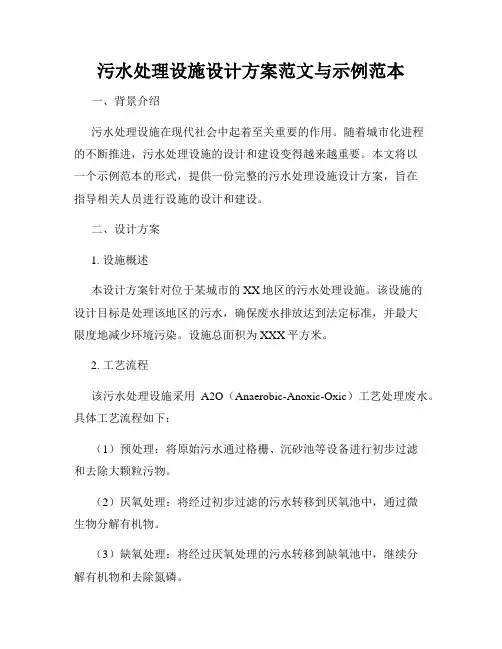 污水处理设施设计方案范文与示例范本

一、背景介绍

污水处理设施在现代社会中起着至关重要的作用。随着城市化进程的不断推进，污水处理设施的设计和建设变得越来越重要。本文将以一个示例范本的形式，提供一份完整的污水处理设施设计方案，旨在指导相关人员进行设施的设计和建设。

二、设计方案

1. 设施概述

本设计方案针对位于某城市的XX地区的污水处理设施。该设施的设计目标是处理该地区的污水，确保废水排放达到法定标准，并最大限度地减少环境污染。设施总面积为XXX平方米。

2. 工艺流程

该污水处理设施采用 A2O（Anaerobic-Anoxic-Oxic）工艺处理废水。具体工艺流程如下：

（1）预处理：将原始污水通过格栅、沉砂池等设备进行初步过滤和去除大颗粒污物。

（2）厌氧处理：将经过初步过滤的污水转移到厌氧池中，通过微生物分解有机物。

（3）缺氧处理：将经过厌氧处理的污水转移到缺氧池中，继续分解有机物和去除氮磷。